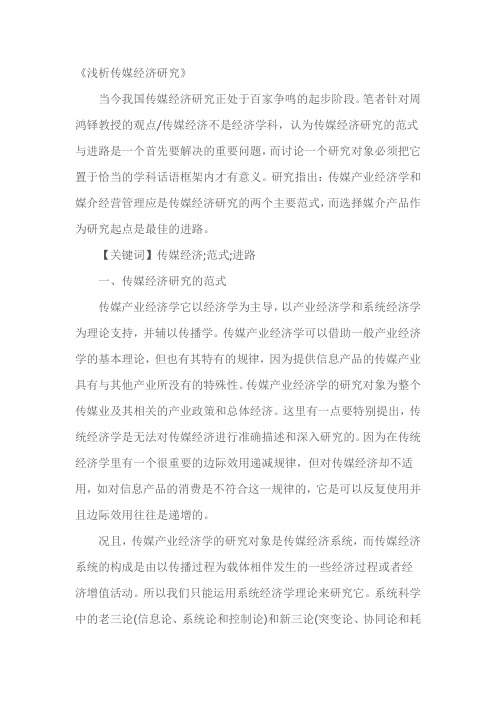 《浅析传媒经济研究》

当今我国传媒经济研究正处于百家争鸣的起步阶段。笔者针对周鸿铎教授的观点/传媒经济不是经济学科，认为传媒经济研究的范式与进路是一个首先要解决的重要问题，而讨论一个研究对象必须把它置于恰当的学科话语框架内才有意义。研究指出：传媒产业经济学和媒介经营管理应是传媒经济研究的两个主要范式，而选择媒介产品作为研究起点是最佳的进路。

【关键词】传媒经济;范式;进路

一、传媒经济研究的范式

传媒产业经济学它以经济学为主导，以产业经济学和系统经济学为理论支持，并辅以传播学。传媒产业经济学可以借助一般产业经济学的基本理论，但也有其特有的规律，因为提供信息产品的传媒产业具有与其他产业所没有的特殊性。传媒产业经济学的研究对象为整个传媒业及其相关的产业政策和总体经济。这里有一点要特别提出，传统经济学是无法对传媒经济进行准确描述和深入研究的。因为在传统经济学里有一个很重要的边际效用递减规律，但对传媒经济却不适用，如对信息产品的消费是不符合这一规律的，它是可以反复使用并且边际效用往往是递增的。

况且，传媒产业经济学的研究对象是传媒经济系统，而传媒经济系统的构成是由以传播过程为载体相伴发生的一些经济过程或者经济增值活动。所以我们只能运用系统经济学理论来研究它。系统科学中的老三论(信息论、系统论和控制论)和新三论(突变论、协同论和耗